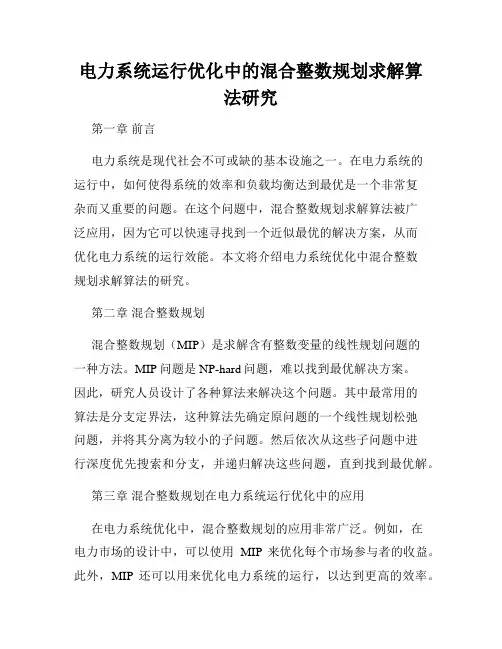 电力系统运行优化中的混合整数规划求解算法研究

第一章 前言

电力系统是现代社会不可或缺的基本设施之一。在电力系统的运行中，如何使得系统的效率和负载均衡达到最优是一个非常复杂而又重要的问题。在这个问题中，混合整数规划求解算法被广泛应用，因为它可以快速寻找到一个近似最优的解决方案，从而优化电力系统的运行效能。本文将介绍电力系统优化中混合整数规划求解算法的研究。

第二章 混合整数规划

混合整数规划（MIP）是求解含有整数变量的线性规划问题的一种方法。MIP 问题是 NP-hard 问题，难以找到最优解决方案。因此，研究人员设计了各种算法来解决这个问题。其中最常用的算法是分支定界法，这种算法先确定原问题的一个线性规划松弛问题，并将其分离为较小的子问题。然后依次从这些子问题中进行深度优先搜索和分支，并递归解决这些问题，直到找到最优解。

第三章 混合整数规划在电力系统运行优化中的应用

在电力系统优化中，混合整数规划的应用非常广泛。例如，在电力市场的设计中，可以使用 MIP 来优化每个市场参与者的收益。此外，MIP 还可以用来优化电力系统的运行，以达到更高的效率。